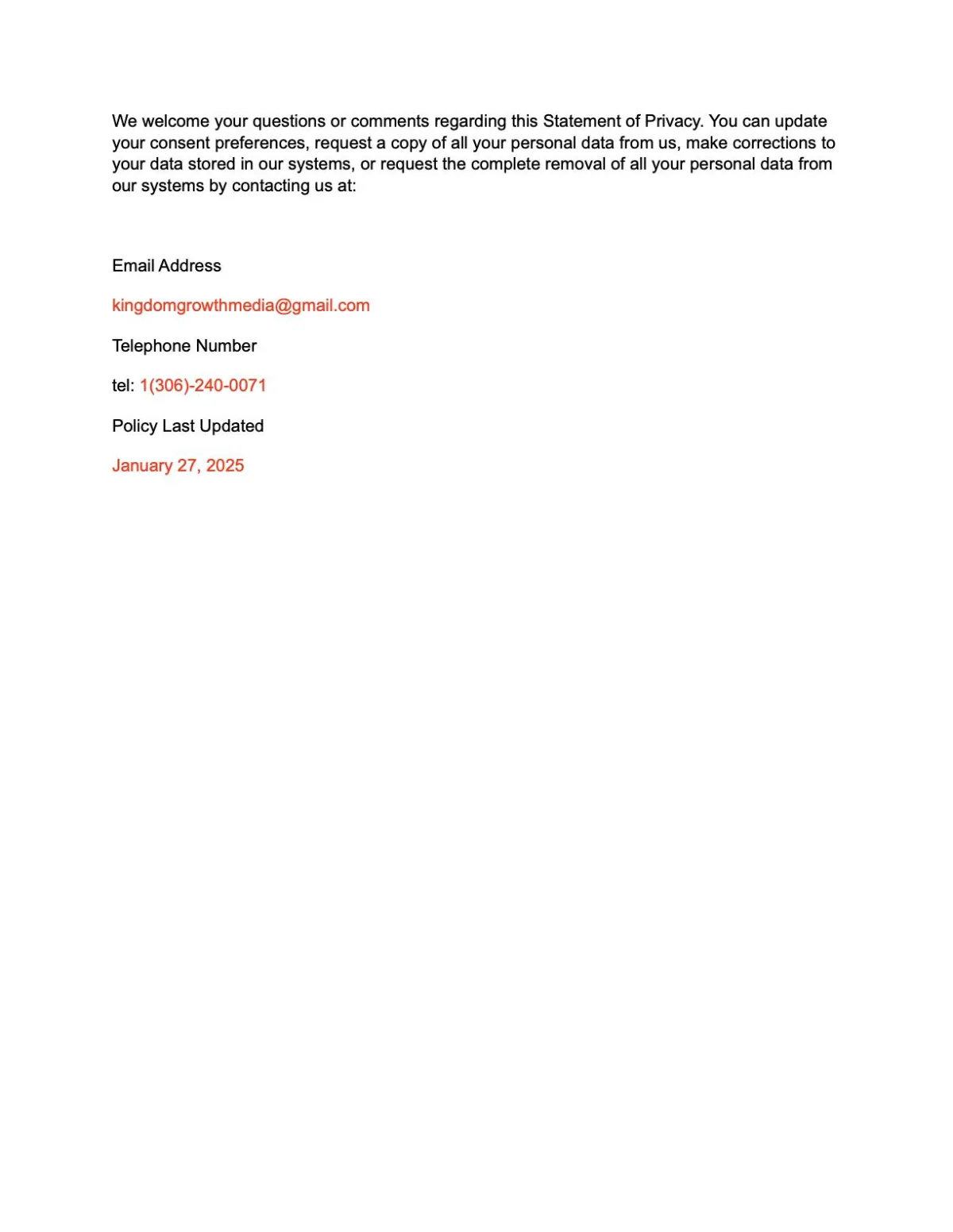 We welcome your questions or comments regarding this Statement of Privacy. You can update your consent preferences, request a copy of all your personal data from us, make corrections to your data stored in our systems, or request the complete removal of all your personal data from our systems by contacting us at:

Email Address

kingdomgrowthmedia@gmail.com

Telephone Number

tel: 1(306)-240-0071

Policy Last Updated

January 27, 2025